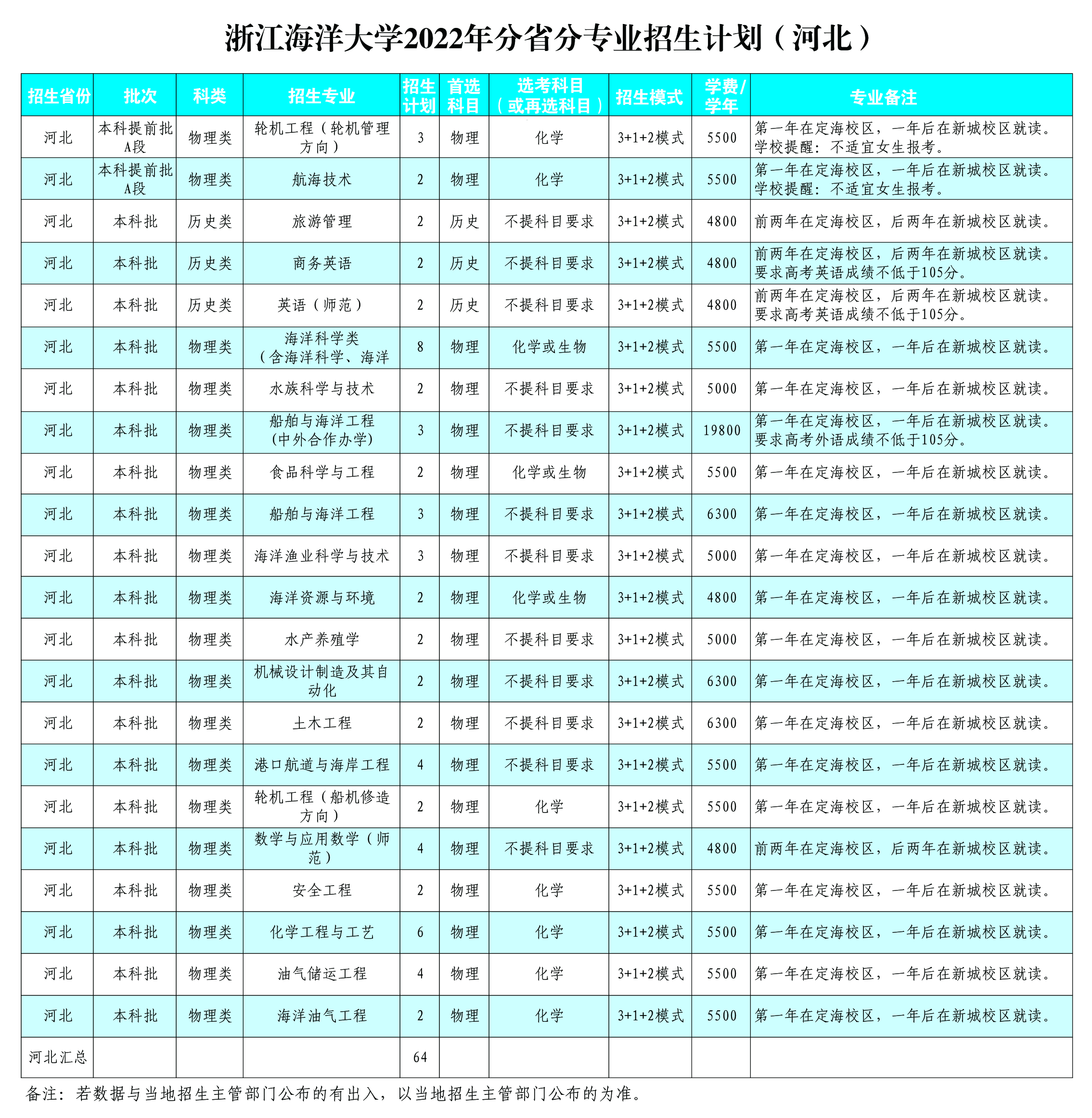 浙江海洋大学2022年分省分专业招生计划（河北）

| 招生省份 | 批次 | 科类 | 招生专业 | 招生计划 | 首选科目 | 选考科目（或再选科目） | 招生模式 | 学费/学年 | 专业备注 |
|---|---|---|---|---|---|---|---|---|---|
| 河北 | 本科提前批A段 | 物理类 | 轮机工程（轮机管理方向） | 3 | 物理 | 化学 | 3+1+2模式 | 5500 | 第一年在定海校区，一年后在新城校区就读。学校提醒：不适宜女生报考。 |
| 河北 | 本科提前批A段 | 物理类 | 航海技术 | 2 | 物理 | 化学 | 3+1+2模式 | 5500 | 第一年在定海校区，一年后在新城校区就读。学校提醒：不适宜女生报考。 |
| 河北 | 本科批 | 历史类 | 旅游管理 | 2 | 历史 | 不提科目要求 | 3+1+2模式 | 4800 | 前两年在定海校区，后两年在新城校区就读。 |
| 河北 | 本科批 | 历史类 | 商务英语 | 2 | 历史 | 不提科目要求 | 3+1+2模式 | 4800 | 前两年在定海校区，后两年在新城校区就读。要求高考英语成绩不低于105分。 |
| 河北 | 本科批 | 历史类 | 英语（师范） | 2 | 历史 | 不提科目要求 | 3+1+2模式 | 4800 | 前两年在定海校区，后两年在新城校区就读。要求高考英语成绩不低于105分。 |
| 河北 | 本科批 | 物理类 | 海洋科学类（含海洋科学、海洋 | 8 | 物理 | 化学或生物 | 3+1+2模式 | 5500 | 第一年在定海校区，一年后在新城校区就读。 |
| 河北 | 本科批 | 物理类 | 水族科学与技术 | 2 | 物理 | 不提科目要求 | 3+1+2模式 | 5000 | 第一年在定海校区，一年后在新城校区就读。 |
| 河北 | 本科批 | 物理类 | 船舶与海洋工程(中外合作办学) | 3 | 物理 | 不提科目要求 | 3+1+2模式 | 19800 | 第一年在定海校区，一年后在新城校区就读。要求高考外语成绩不低于105分。 |
| 河北 | 本科批 | 物理类 | 食品科学与工程 | 2 | 物理 | 化学或生物 | 3+1+2模式 | 5500 | 第一年在定海校区，一年后在新城校区就读。 |
| 河北 | 本科批 | 物理类 | 船舶与海洋工程 | 3 | 物理 | 不提科目要求 | 3+1+2模式 | 6300 | 第一年在定海校区，一年后在新城校区就读。 |
| 河北 | 本科批 | 物理类 | 海洋渔业科学与技术 | 3 | 物理 | 不提科目要求 | 3+1+2模式 | 5000 | 第一年在定海校区，一年后在新城校区就读。 |
| 河北 | 本科批 | 物理类 | 海洋资源与环境 | 2 | 物理 | 化学或生物 | 3+1+2模式 | 4800 | 第一年在定海校区，一年后在新城校区就读。 |
| 河北 | 本科批 | 物理类 | 水产养殖学 | 2 | 物理 | 不提科目要求 | 3+1+2模式 | 5000 | 第一年在定海校区，一年后在新城校区就读。 |
| 河北 | 本科批 | 物理类 | 机械设计制造及其自动化 | 2 | 物理 | 不提科目要求 | 3+1+2模式 | 6300 | 第一年在定海校区，一年后在新城校区就读。 |
| 河北 | 本科批 | 物理类 | 土木工程 | 2 | 物理 | 不提科目要求 | 3+1+2模式 | 6300 | 第一年在定海校区，一年后在新城校区就读。 |
| 河北 | 本科批 | 物理类 | 港口航道与海岸工程 | 4 | 物理 | 不提科目要求 | 3+1+2模式 | 5500 | 第一年在定海校区，一年后在新城校区就读。 |
| 河北 | 本科批 | 物理类 | 轮机工程（船机修造方向） | 2 | 物理 | 化学 | 3+1+2模式 | 5500 | 第一年在定海校区，一年后在新城校区就读。 |
| 河北 | 本科批 | 物理类 | 数学与应用数学（师范） | 4 | 物理 | 不提科目要求 | 3+1+2模式 | 4800 | 前两年在定海校区，后两年在新城校区就读。 |
| 河北 | 本科批 | 物理类 | 安全工程 | 2 | 物理 | 化学 | 3+1+2模式 | 5500 | 第一年在定海校区，一年后在新城校区就读。 |
| 河北 | 本科批 | 物理类 | 化学工程与工艺 | 6 | 物理 | 化学 | 3+1+2模式 | 5500 | 第一年在定海校区，一年后在新城校区就读。 |
| 河北 | 本科批 | 物理类 | 油气储运工程 | 4 | 物理 | 化学 | 3+1+2模式 | 5500 | 第一年在定海校区，一年后在新城校区就读。 |
| 河北 | 本科批 | 物理类 | 海洋油气工程 | 2 | 物理 | 化学 | 3+1+2模式 | 5500 | 第一年在定海校区，一年后在新城校区就读。 |
| 河北汇总 | | | | 64 | | | | | |

备注：若数据与当地招生主管部门公布的有出入，以当地招生主管部门公布的为准。